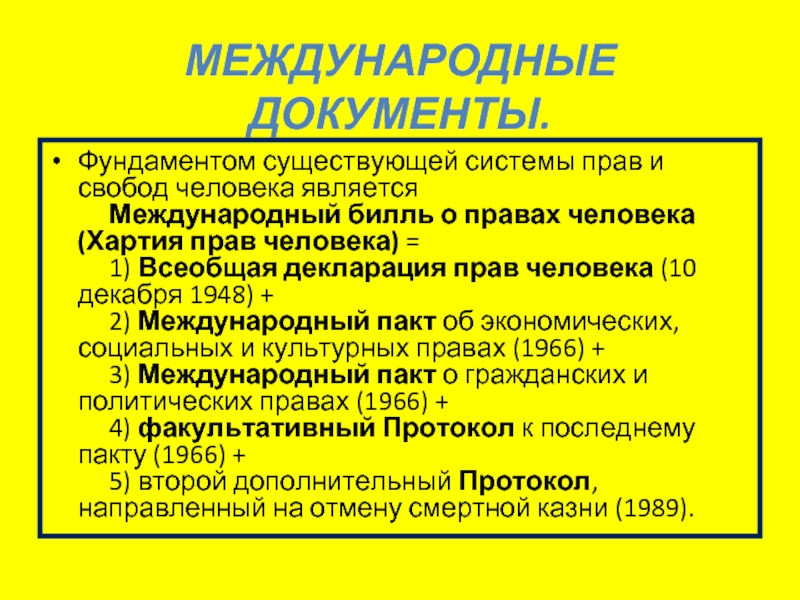 МЕЖДУНАРОДНЫЕ ДОКУМЕНТЫ.

• Фундаментом существующей системы прав и свобод человека является Международный билль о правах человека (Хартия прав человека) =
1) Всеобщая декларация прав человека (10 декабря 1948) +
2) Международный пакт об экономических, социальных и культурных правах (1966) +
3) Международный пакт о гражданских и политических правах (1966) +
4) факультативный Протокол к последнему пакту (1966) +
5) второй дополнительный Протокол, направленный на отмену смертной казни (1989).